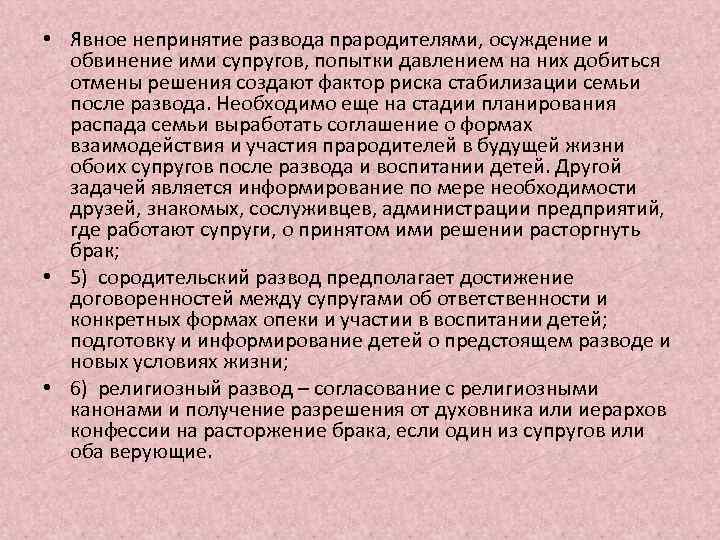 • Явное непринятие развода прародителями, осуждение и обвинение ими супругов, попытки давлением на них добиться отмены решения создают фактор риска стабилизации семьи после развода. Необходимо еще на стадии планирования распада семьи выработать соглашение о формах взаимодействия и участия прародителей в будущей жизни обоих супругов после развода и воспитании детей. Другой задачей является информирование по мере необходимости друзей, знакомых, сослуживцев, администрации предприятий, где работают супруги, о принятом ими решении расторгнуть брак;

• 5) сородительский развод предполагает достижение договоренностей между супругами об ответственности и конкретных формах опеки и участии в воспитании детей; подготовку и информирование детей о предстоящем разводе и новых условиях жизни;

• 6) религиозный развод – согласование с религиозными канонами и получение разрешения от духовника или иерархов конфессии на расторжение брака, если один из супругов или оба верующие.